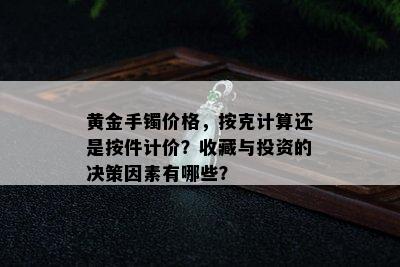 黄金手镯价格，按克计算还是按件计价？收藏与投资的决策因素有哪些？